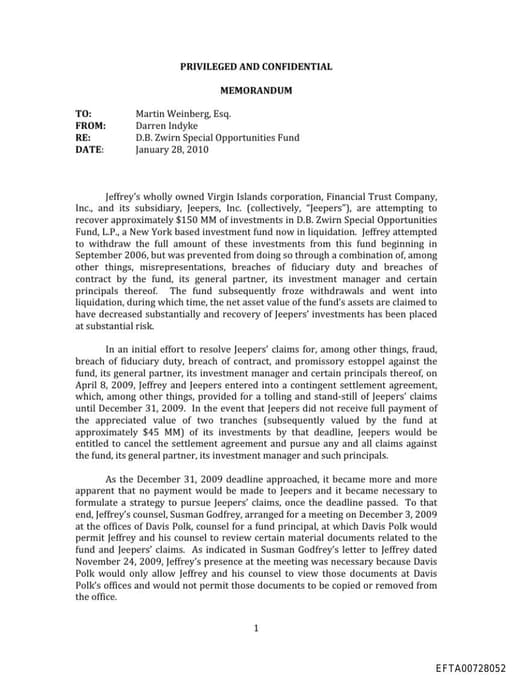 PRIVILEGED AND CONFIDENTIAL

MEMORANDUM

TO: Martin Weinberg, Esq.
FROM: Darren Indyke
RE: D.B. Zwirn Special Opportunities Fund
DATE: January 28, 2010

Jeffrey's wholly owned Virgin Islands corporation, Financial Trust Company, Inc., and its subsidiary, Jeepers, Inc. (collectively, "Jeepers"), are attempting to recover approximately $150 MM of investments in D.B. Zwirn Special Opportunities Fund, L.P., a New York based investment fund now in liquidation. Jeffrey attempted to withdraw the full amount of these investments from this fund beginning in September 2006, but was prevented from doing so through a combination of, among other things, misrepresentations, breaches of fiduciary duty and breaches of contract by the fund, its general partner, its investment manager and certain principals thereof. The fund subsequently froze withdrawals and went into liquidation, during which time, the net asset value of the fund's assets are claimed to have decreased substantially and recovery of Jeepers' investments has been placed at substantial risk.

In an initial effort to resolve Jeepers' claims for, among other things, fraud, breach of fiduciary duty, breach of contract, and promissory estoppel against the fund, its general partner, its investment manager and certain principals thereof, on April 8, 2009, Jeffrey and Jeepers entered into a contingent settlement agreement, which, among other things, provided for a tolling and stand-still of Jeepers' claims until December 31, 2009. In the event that Jeepers did not receive full payment of the appreciated value of two tranches (subsequently valued by the fund at approximately $45 MM) of its investments by that deadline, Jeepers would be entitled to cancel the settlement agreement and pursue any and all claims against the fund, its general partner, its investment manager and such principals.

As the December 31, 2009 deadline approached, it became more and more apparent that no payment would be made to Jeepers and it became necessary to formulate a strategy to pursue Jeepers' claims, once the deadline passed. To that end, Jeffrey's counsel, Susman Godfrey, arranged for a meeting on December 3, 2009 at the offices of Davis Polk, counsel for a fund principal, at which Davis Polk would permit Jeffrey and his counsel to review certain material documents related to the fund and Jeepers' claims. As indicated in Susman Godfrey's letter to Jeffrey dated November 24, 2009, Jeffrey's presence at the meeting was necessary because Davis Polk would only allow Jeffrey and his counsel to view those documents at Davis Polk's offices and would not permit those documents to be copied or removed from the office.

1

EFTA00728052